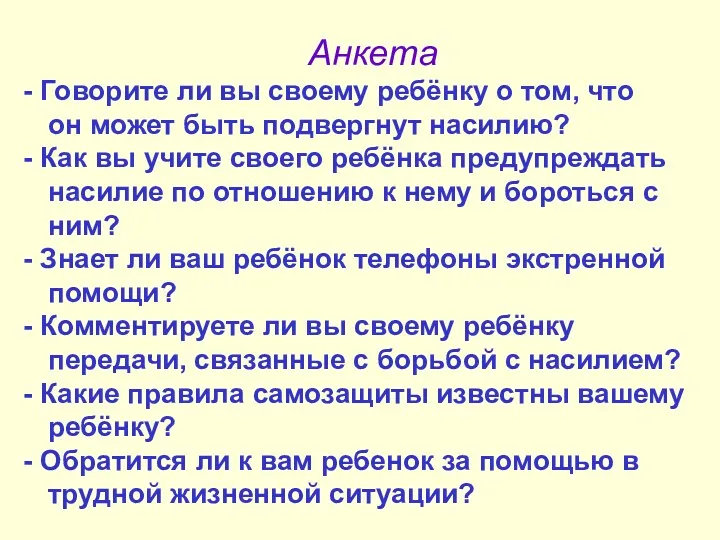 Анкета

- Говорите ли вы своему ребёнку о том, что он может быть подвергнут насилию?

- Как вы учите своего ребёнка предупреждать насилие по отношению к нему и бороться с ним?

- Знает ли ваш ребёнок телефоны экстренной помощи?

- Комментируете ли вы своему ребёнку передачи, связанные с борьбой с насилием?

- Какие правила самозащиты известны вашему ребёнку?

- Обратится ли к вам ребенок за помощью в трудной жизненной ситуации?